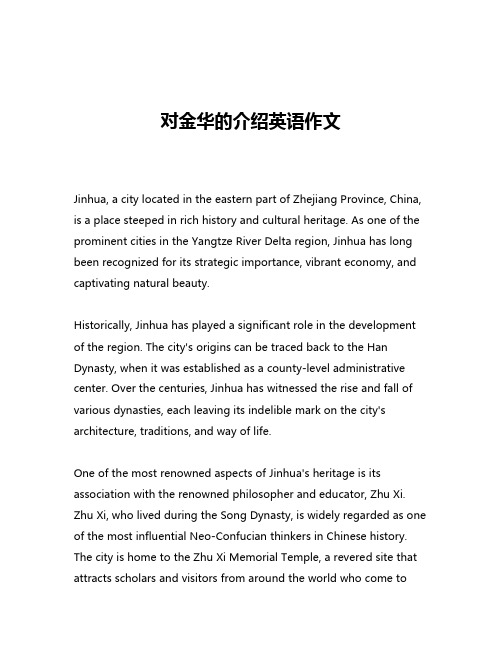 对金华的介绍英语作文

Jinhua, a city located in the eastern part of Zhejiang Province, China, is a place steeped in rich history and cultural heritage. As one of the prominent cities in the Yangtze River Delta region, Jinhua has long been recognized for its strategic importance, vibrant economy, and captivating natural beauty.

Historically, Jinhua has played a significant role in the development of the region. The city's origins can be traced back to the Han Dynasty, when it was established as a county-level administrative center. Over the centuries, Jinhua has witnessed the rise and fall of various dynasties, each leaving its indelible mark on the city's architecture, traditions, and way of life.

One of the most renowned aspects of Jinhua's heritage is its association with the renowned philosopher and educator, Zhu Xi. Zhu Xi, who lived during the Song Dynasty, is widely regarded as one of the most influential Neo-Confucian thinkers in Chinese history. The city is home to the Zhu Xi Memorial Temple, a revered site that attracts scholars and visitors from around the world who come to